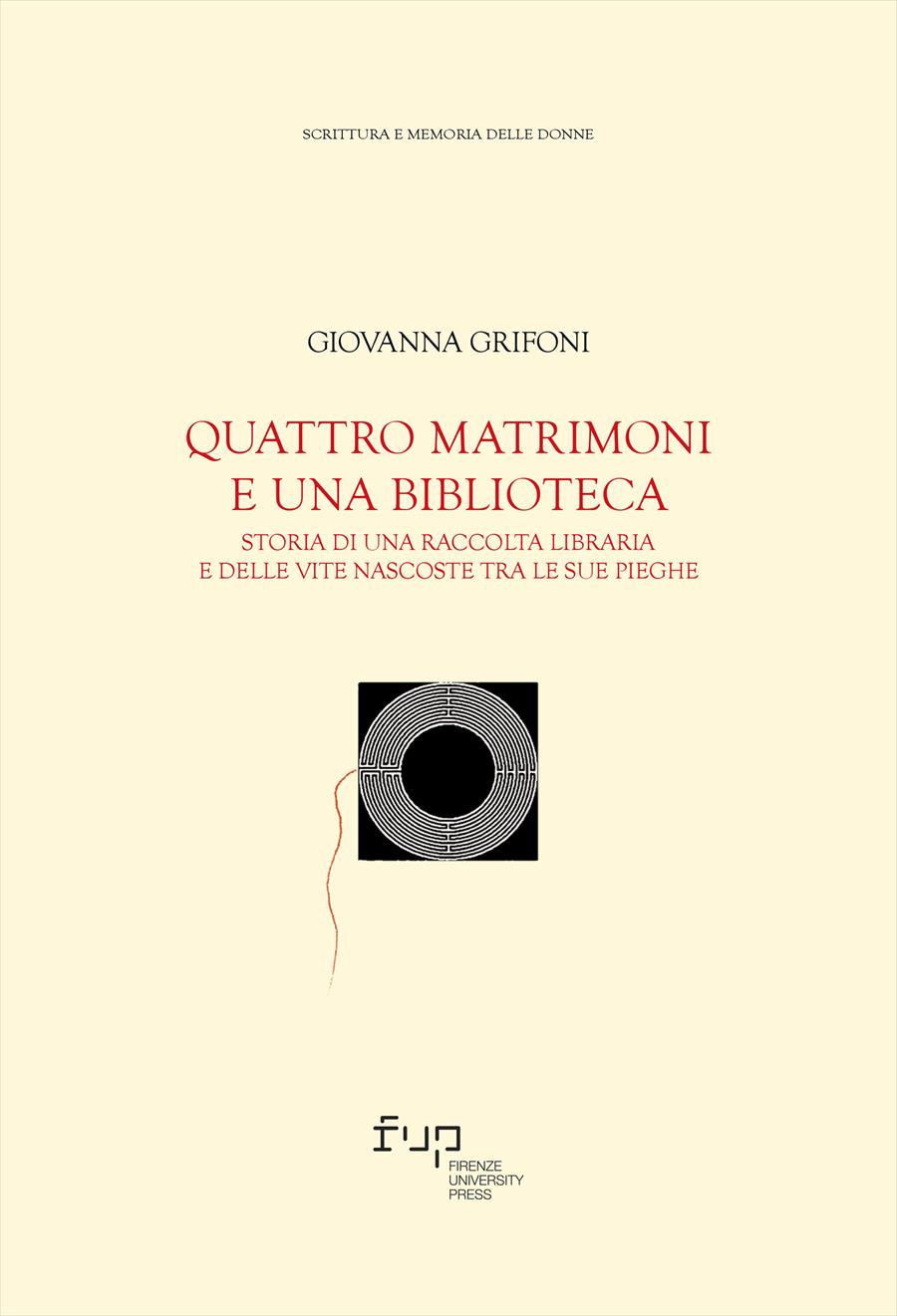 SCRITTURA E MEMORIA DELLE DONNE

GIOVANNA GRIFONI

QUATTRO MATRIMONI E UNA BIBLIOTECA

STORIA DI UNA RACCOLTA LIBRARIA E DELLE VITE NASCOSTE TRA LE SUE PIEGHE

fup

FIRENZE UNIVERSITY PRESS